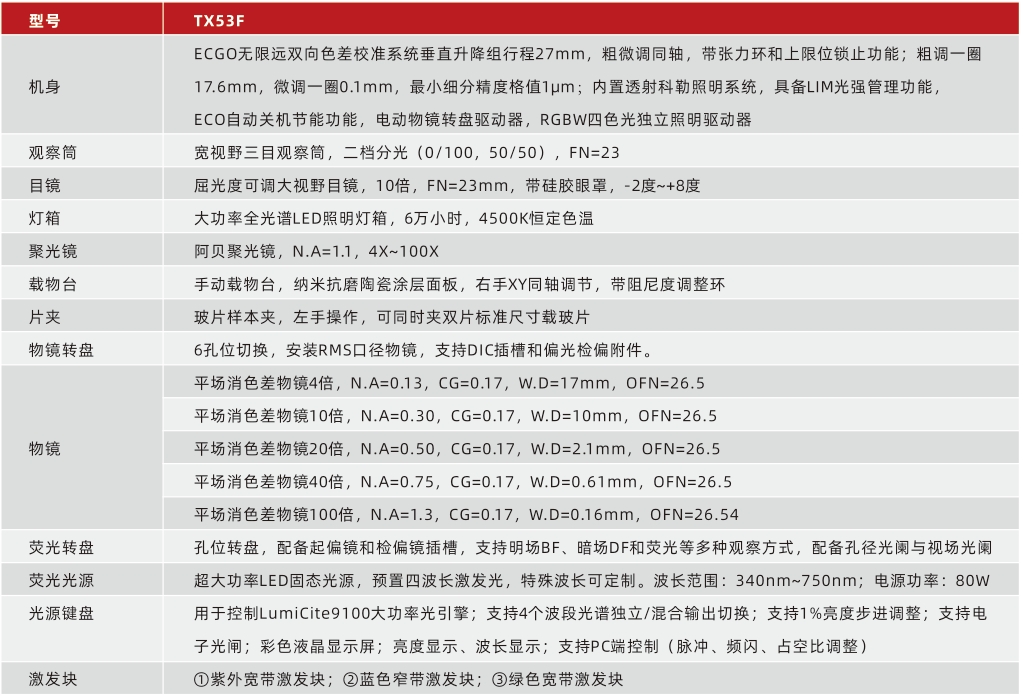 | 型号 | TX53F |
|---|---|
| 机身 | ECGO无限远双向色差校准系统垂直升降组行程27mm，粗微调同轴，带张力环和上限位锁止功能；粗调一圈17.6mm，微调一圈0.1mm，最小细分精度格值1μm；内置透射科勒照明系统，具备LIM光强管理功能，ECO自动关机节能功能，电动物镜转盘驱动器，RGBW四色光独立照明驱动器 |
| 观察筒 | 宽视野三目观察筒，二档分光（0/100，50/50），FN=23 |
| 目镜 | 屈光度可调大视野目镜，10倍，FN=23mm，带硅胶眼罩，-2度~+8度 |
| 灯箱 | 大功率全光谱LED照明灯箱，6万小时，4500K恒定色温 |
| 聚光镜 | 阿贝聚光镜，N.A=1.1，4X~100X |
| 载物台 | 手动载物台，纳米抗磨陶瓷涂层面板，右手XY同轴调节，带阻尼度调整环 |
| 片夹 | 玻片样本夹，左手操作，可同时夹双片标准尺寸载玻片 |
| 物镜转盘 | 6孔位切换，安装RMS口径物镜，支持DIC插槽和偏光检偏附件。 |
| 物镜 | 平场消色差物镜4倍，N.A=0.13，CG=0.17，W.D=17mm，OFN=26.5 |
| | 平场消色差物镜10倍，N.A=0.30，CG=0.17，W.D=10mm，OFN=26.5 |
| | 平场消色差物镜20倍，N.A=0.50，CG=0.17，W.D=2.1mm，OFN=26.5 |
| | 平场消色差物镜40倍，N.A=0.75，CG=0.17，W.D=0.61mm，OFN=26.5 |
| | 平场消色差物镜100倍，N.A=1.3，CG=0.17，W.D=0.16mm，OFN=26.54 |
| 荧光转盘 | 孔位转盘，配备起偏镜和检偏镜插槽，支持明场BF、暗场DF和荧光等多种观察方式，配备孔径光阑与视场光阑 |
| 荧光光源 | 超大功率LED固态光源，预置四波长激发光，特殊波长可定制。波长范围：340nm~750nm；电源功率：80W |
| 光源键盘 | 用于控制LumiCite9100大功率光引擎；支持4个波段光谱独立/混合输出切换；支持1%亮度步进调整；支持电子光闸；彩色液晶显示屏；亮度显示、波长显示；支持PC端控制（脉冲、频闪、占空比调整） |
| 激发块 | ①紫外宽带激发块；②蓝色窄带激发块；③绿色宽带激发块 |